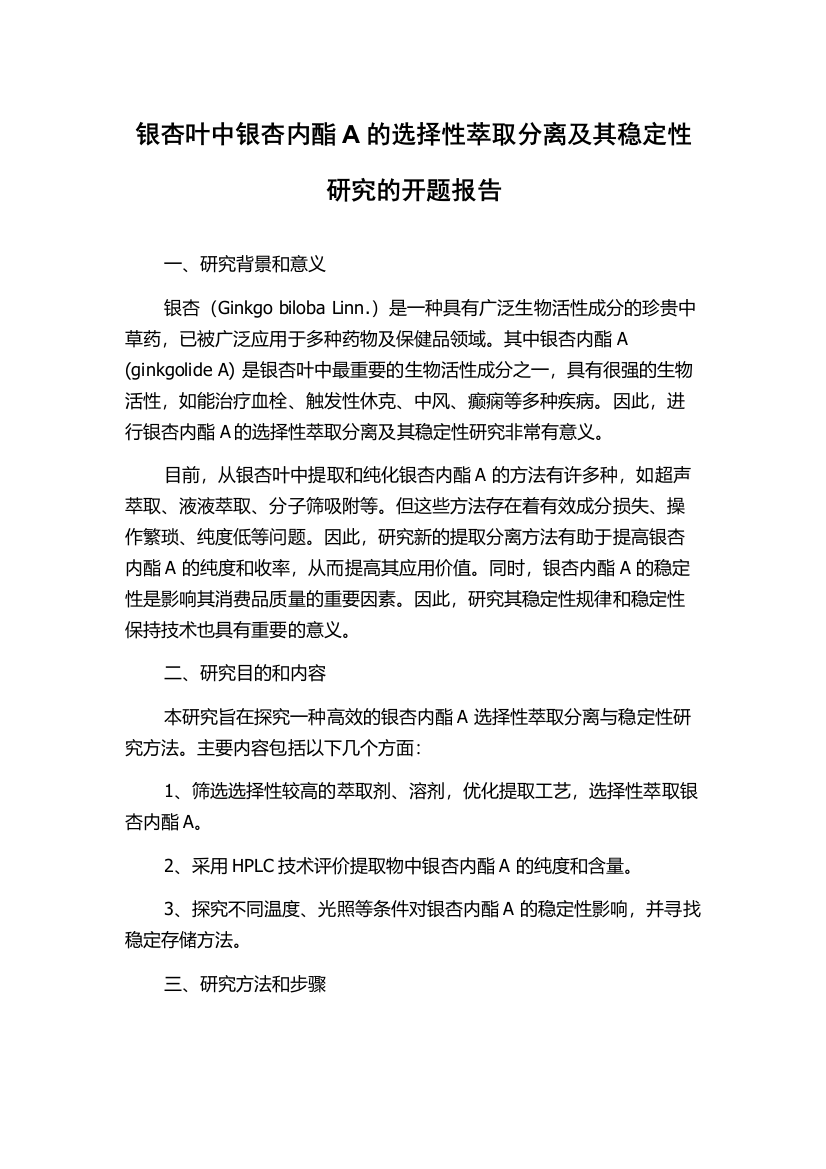 银杏叶中银杏内酯 A 的选择性萃取分离及其稳定性研究的开题报告

一、研究背景和意义

银杏（Ginkgo biloba Linn.）是一种具有广泛生物活性成分的珍贵中草药，已被广泛应用于多种药物及保健品领域。其中银杏内酯 A (ginkgolide A) 是银杏叶中最重要的生物活性成分之一，具有很强的生物活性，如能治疗血栓、触发性休克、中风、癫痫等多种疾病。因此，进行银杏内酯 A 的选择性萃取分离及其稳定性研究非常有意义。

目前，从银杏叶中提取和纯化银杏内酯 A 的方法有许多种，如超声萃取、液液萃取、分子筛吸附等。但这些方法存在着有效成分损失、操作繁琐、纯度低等问题。因此，研究新的提取分离方法有助于提高银杏内酯 A 的纯度和收率，从而提高其应用价值。同时，银杏内酯 A 的稳定性是影响其消费品质量的重要因素。因此，研究其稳定性规律和稳定性保持技术也具有重要的意义。

二、研究目的和内容

本研究旨在探究一种高效的银杏内酯 A 选择性萃取分离与稳定性研究方法。主要内容包括以下几个方面：

1、筛选选择性较高的萃取剂、溶剂，优化提取工艺，选择性萃取银杏内酯 A。

2、采用 HPLC 技术评价提取物中银杏内酯 A 的纯度和含量。

3、探究不同温度、光照等条件对银杏内酯 A 的稳定性影响，并寻找稳定存储方法。

三、研究方法和步骤